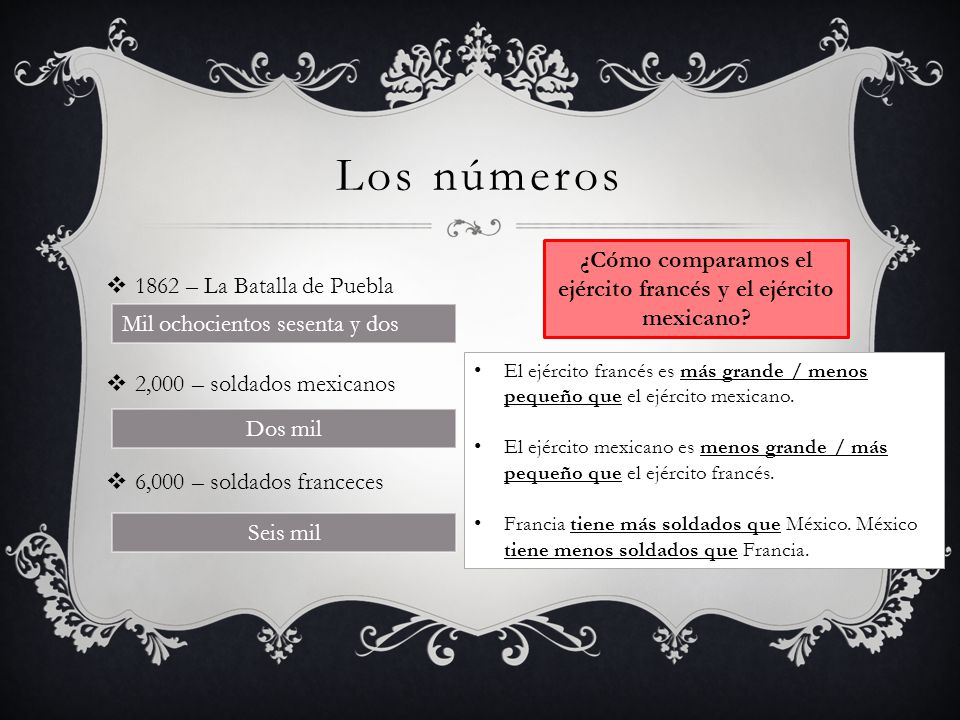 Los números

❖ 1862 – La Batalla de Puebla

Mil ochocientos sesenta y dos

❖ 2,000 – soldados mexicanos

Dos mil

❖ 6,000 – soldados franceces

Seis mil

¿Cómo comparamos el ejército francés y el ejército mexicano?

• El ejército francés es más grande / menos pequeño que el ejército mexicano.

• El ejército mexicano es menos grande / más pequeño que el ejército francés.

• Francia tiene más soldados que México. México tiene menos soldados que Francia.